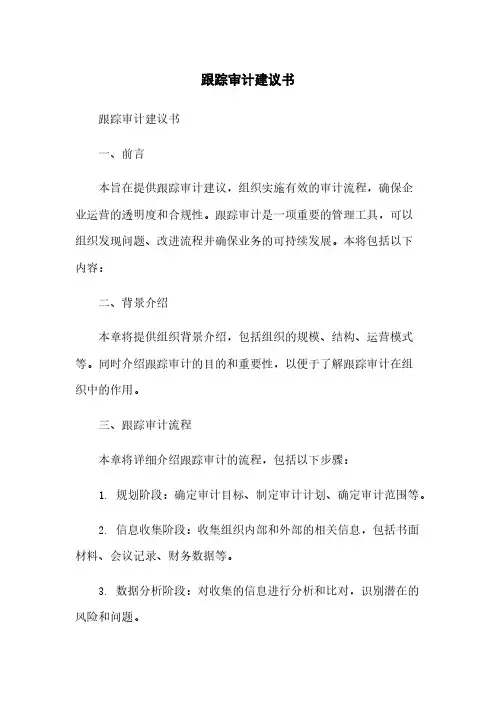 跟踪审计建议书

跟踪审计建议书

一、前言

本旨在提供跟踪审计建议，组织实施有效的审计流程，确保企业运营的透明度和合规性。跟踪审计是一项重要的管理工具，可以组织发现问题、改进流程并确保业务的可持续发展。本将包括以下内容：

二、背景介绍

本章将提供组织背景介绍，包括组织的规模、结构、运营模式等。同时介绍跟踪审计的目的和重要性，以便于了解跟踪审计在组织中的作用。

三、跟踪审计流程

本章将详细介绍跟踪审计的流程，包括以下步骤：

1. 规划阶段：确定审计目标、制定审计计划、确定审计范围等。

2. 信息收集阶段：收集组织内部和外部的相关信息，包括书面材料、会议记录、财务数据等。

3. 数据分析阶段：对收集的信息进行分析和比对，识别潜在的风险和问题。